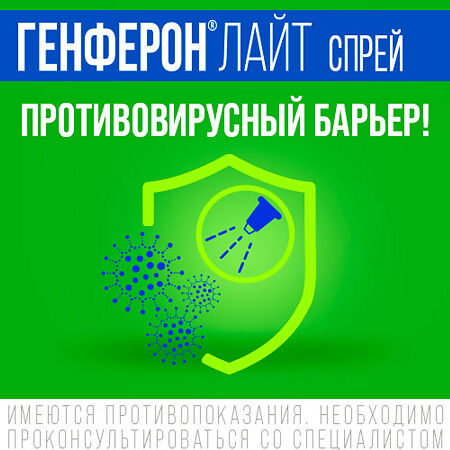 ГЕНФЕРОН® ЛАЙТ СПРЕЙ

ПРОТИВОВИРУСНЫЙ БАРЬЕР!

ИМЕЮТСЯ ПРОТИВОПОКАЗАНИЯ. НЕОБХОДИМО ПРОКОНСУЛЬТИРОВАТЬСЯ СО СПЕЦИАЛИСТОМ